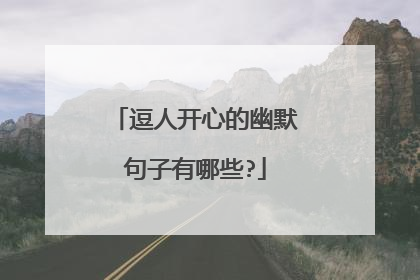 「逗人开心的幽默句子有哪些?」